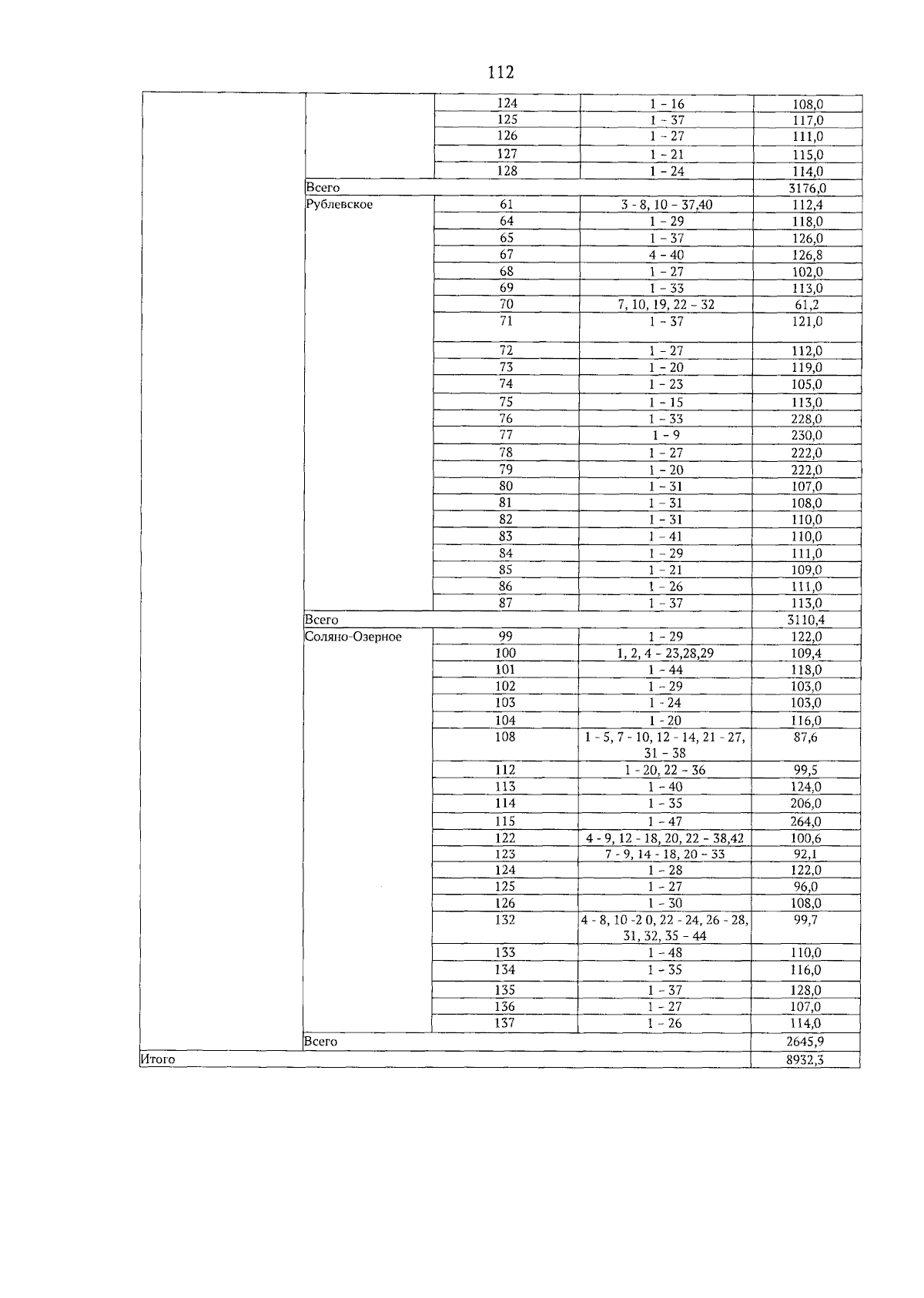 112

| | | | | |
|---|---|---|---|---|
| | | 124 | 1 - 16 | 108,0 |
| | | 125 | 1 - 37 | 117,0 |
| | | 126 | 1 - 27 | 111,0 |
| | | 127 | 1 - 21 | 115,0 |
| | | 128 | 1 - 24 | 114,0 |
| | Всего | | | 3176,0 |
| | Рублевское | 61 | 3 - 8, 10 - 37,40 | 112,4 |
| | | 64 | 1 - 29 | 118,0 |
| | | 65 | 1 - 37 | 126,0 |
| | | 67 | 4 - 40 | 126,8 |
| | | 68 | 1 - 27 | 102,0 |
| | | 69 | 1 - 33 | 113,0 |
| | | 70 | 7, 10, 19, 22 - 32 | 61,2 |
| | | 71 | 1 - 37 | 121,0 |
| | | 72 | 1 - 27 | 112,0 |
| | | 73 | 1 - 20 | 119,0 |
| | | 74 | 1 - 23 | 105,0 |
| | | 75 | 1 - 15 | 113,0 |
| | | 76 | 1 - 33 | 228,0 |
| | | 77 | 1 - 9 | 230,0 |
| | | 78 | 1 - 27 | 222,0 |
| | | 79 | 1 - 20 | 222,0 |
| | | 80 | 1 - 31 | 107,0 |
| | | 81 | 1 - 31 | 108,0 |
| | | 82 | 1 - 31 | 110,0 |
| | | 83 | 1 - 41 | 110,0 |
| | | 84 | 1 - 29 | 111,0 |
| | | 85 | 1 - 21 | 109,0 |
| | | 86 | 1 - 26 | 111,0 |
| | | 87 | 1 - 37 | 113,0 |
| | Всего | | | 3110,4 |
| | Соляно-Озерное | 99 | 1 - 29 | 122,0 |
| | | 100 | 1, 2, 4 - 23,28,29 | 109,4 |
| | | 101 | 1 - 44 | 118,0 |
| | | 102 | 1 - 29 | 103,0 |
| | | 103 | 1 - 24 | 103,0 |
| | | 104 | 1 - 20 | 116,0 |
| | | 108 | 1 - 5, 7 - 10, 12 - 14, 21 - 27, 31 - 38 | 87,6 |
| | | 112 | 1 - 20, 22 - 36 | 99,5 |
| | | 113 | 1 - 40 | 124,0 |
| | | 114 | 1 - 35 | 206,0 |
| | | 115 | 1 - 47 | 264,0 |
| | | 122 | 4 - 9, 12 - 18, 20, 22 - 38,42 | 100,6 |
| | | 123 | 7 - 9, 14 - 18, 20 - 33 | 92,1 |
| | | 124 | 1 - 28 | 122,0 |
| | | 125 | 1 - 27 | 96,0 |
| | | 126 | 1 - 30 | 108,0 |
| | | 132 | 4 - 8, 10 -2 0, 22 - 24, 26 - 28, 31, 32, 35 - 44 | 99,7 |
| | | 133 | 1 - 48 | 110,0 |
| | | 134 | 1 - 35 | 116,0 |
| | | 135 | 1 - 37 | 128,0 |
| | | 136 | 1 - 27 | 107,0 |
| | | 137 | 1 - 26 | 114,0 |
| | Всего | | | 2645,9 |
| Итого | | | | 8932,3 |